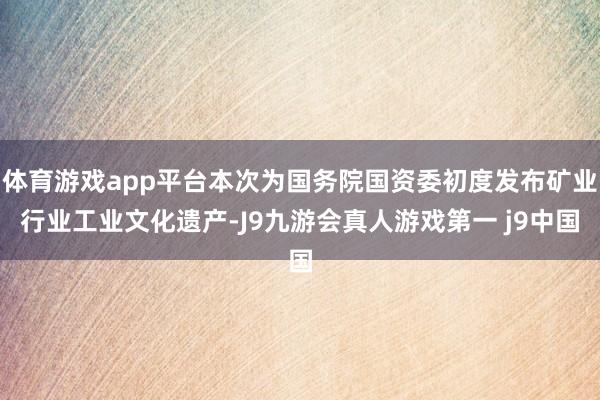 体育游戏app平台本次为国务院国资委初度发布矿业行业工业文化遗产-J9九游会真人游戏第一 j9中国国